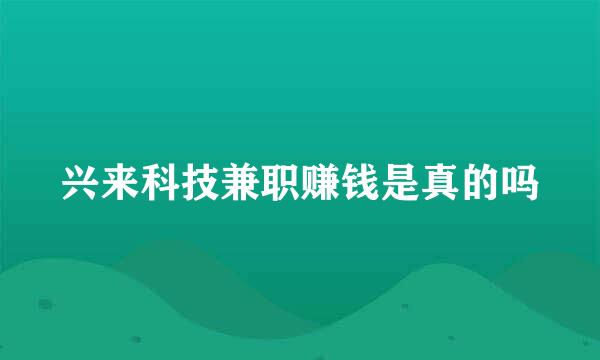 兴来科技兼职赚钱是真的吗